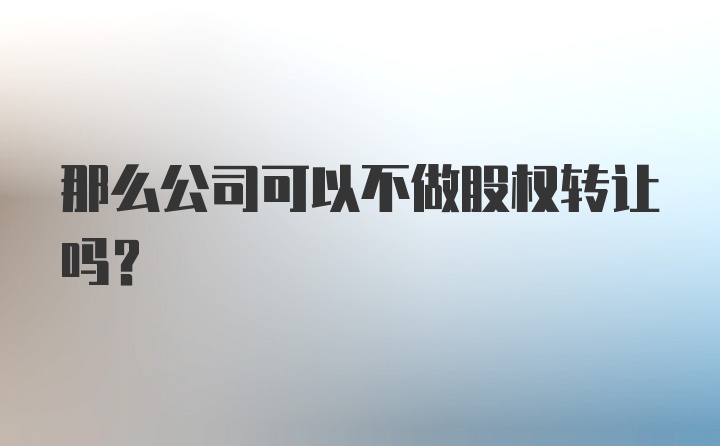 那么公司可以不做股权转让吗？